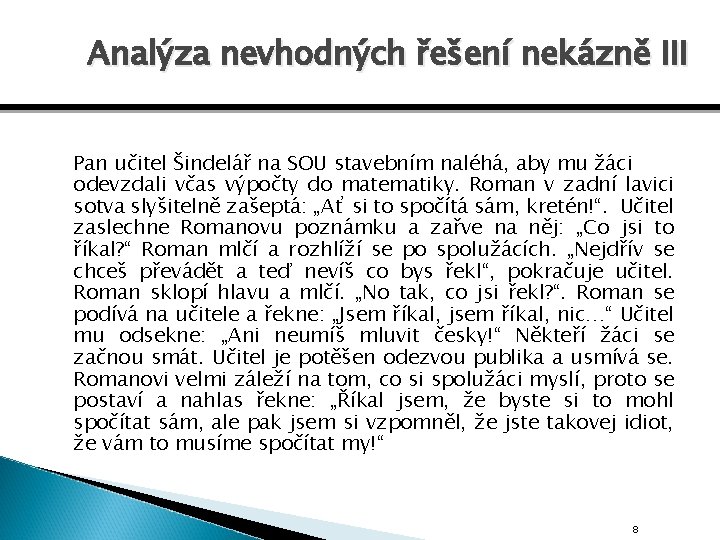 Analýza nevhodných řešení nekázně III

Pan učitel Šindelář na SOU stavebním naléhá, aby mu žáci odevzdali včas výpočty do matematiky. Roman v zadní lavici sotva slyšitelně zašeptá: „Ať si to spočítá sám, kretén!“. Učitel zaslechne Romanovu poznámku a zařve na něj: „Co jsi to říkal?“ Roman mlčí a rozhlíží se po spolužácích. „Nejdřív se chceš převádět a teď nevíš co bys řekl“, pokračuje učitel. Roman sklopí hlavu a mlčí. „No tak, co jsi řekl?“. Roman se podívá na učitele a řekne: „Jsem říkal, jsem říkal, nic…“ Učitel mu odsekne: „Ani neumíš mluvit česky!“ Někteří žáci se začnou smát. Učitel je potěšen odezvou publika a usmívá se. Romanovi velmi záleží na tom, co si spolužáci myslí, proto se postaví a nahlas řekne: „Říkal jsem, že byste si to mohl spočítat sám, ale pak jsem si vzpomněl, že jste takovej idiot, že vám to musíme spočítat my!“

8